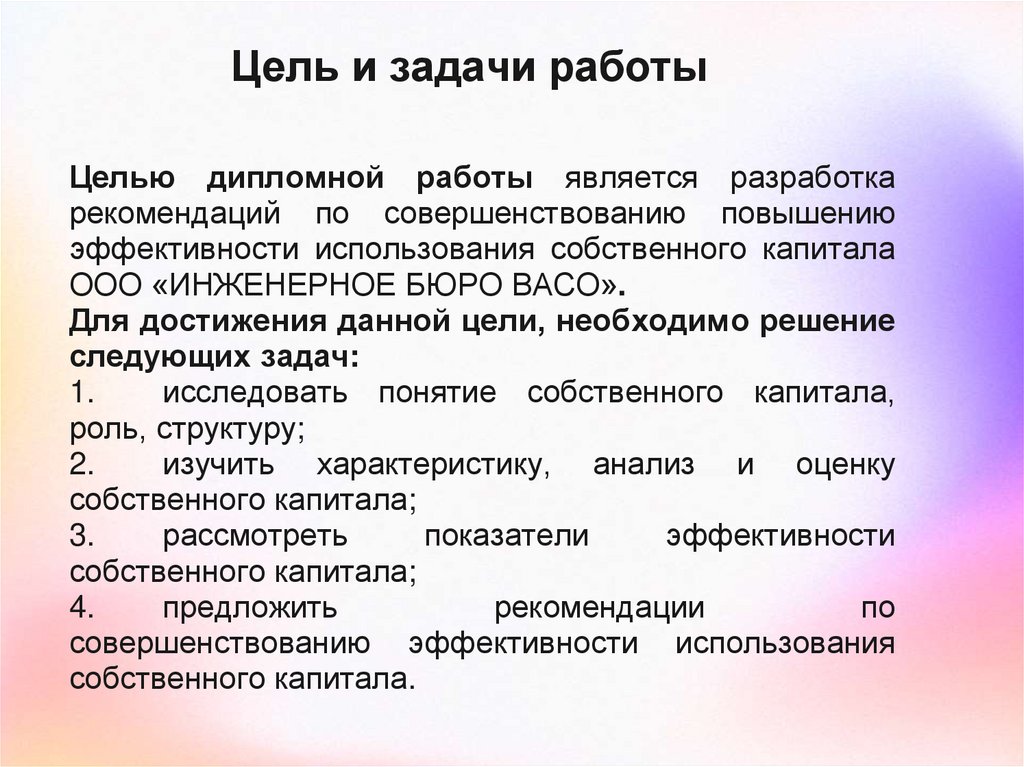 Цель и задачи работы

Целью дипломной работы является разработка рекомендаций по совершенствованию повышению эффективности использования собственного капитала ООО «ИНЖЕНЕРНОЕ БЮРО ВАСО».
Для достижения данной цели, необходимо решение следующих задач:
1. исследовать понятие собственного капитала, роль, структуру;
2. изучить характеристику, анализ и оценку собственного капитала;
3. рассмотреть показатели эффективности собственного капитала;
4. предложить рекомендации по совершенствованию эффективности использования собственного капитала.